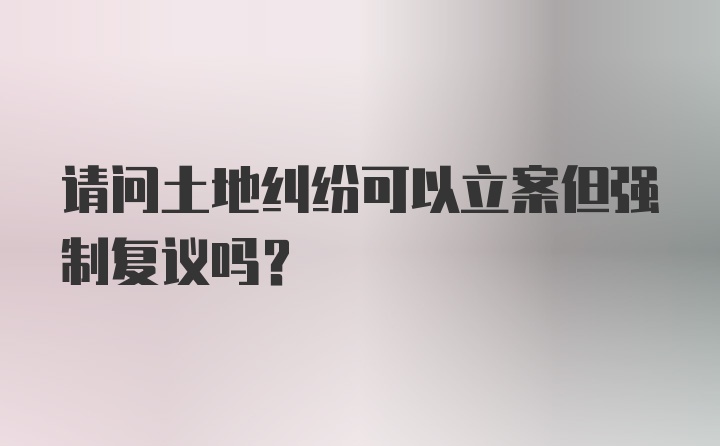 请问土地纠纷可以立案但强制复议吗?